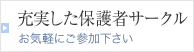 充実した保護者サークル
お気軽にご参加下さい